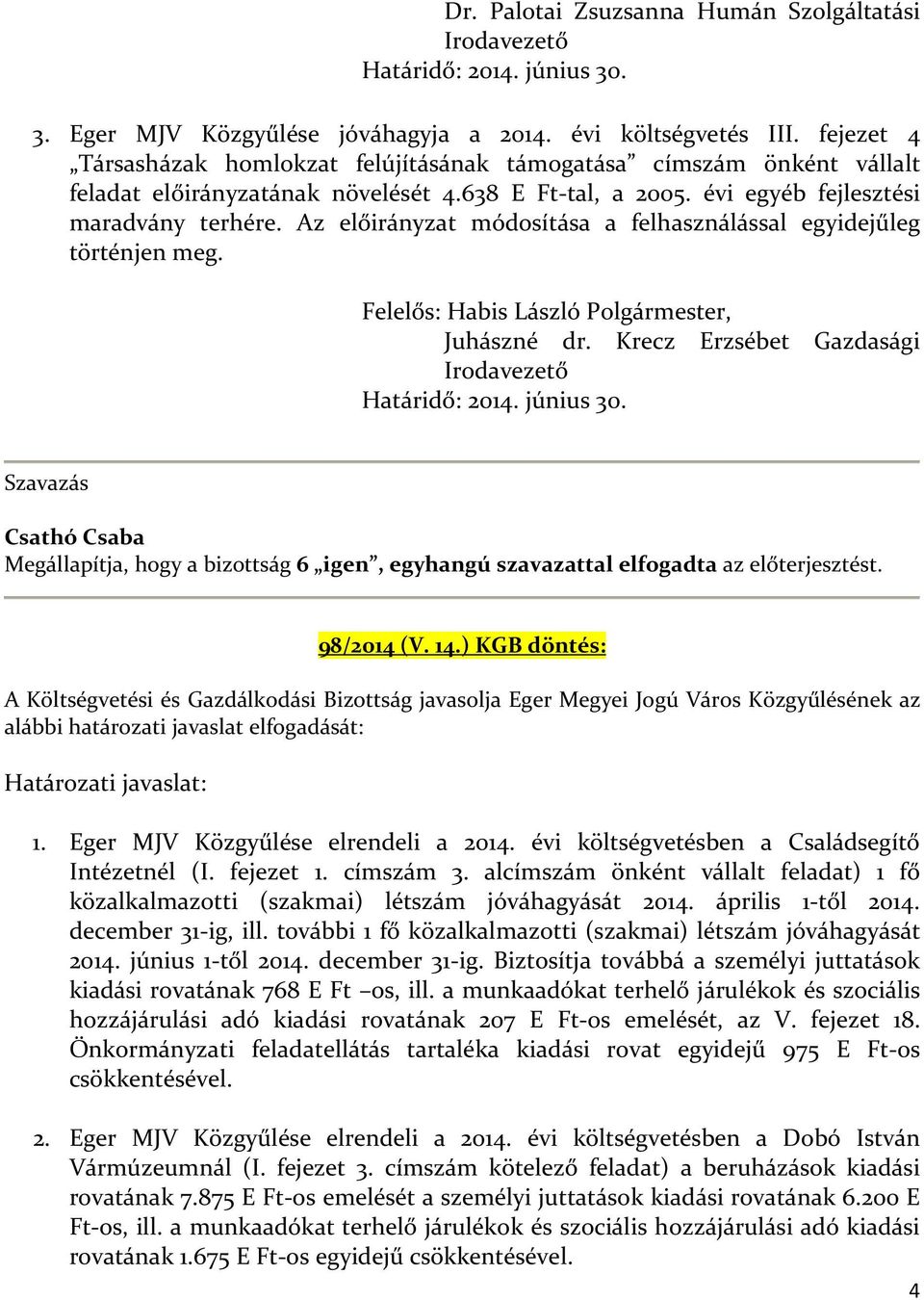 Dr. Palotai Zsuzsanna Humán Szolgáltatási Irodavezető
Határidő: 2014. június 30.

3. Eger MJV Közgyűlése jóváhagyja a 2014. évi költségvetés III. fejezet 4 „Társasházak homlokzat felújításának támogatása” címszám önként vállalt feladat előirányzatának növelését 4.638 E Ft-tal, a 2005. évi egyéb fejlesztési maradvány terhére. Az előirányzat módosítása a felhasználással egyidejűleg történjen meg.

Felelős: Habis László Polgármester,
Juhászné dr. Krecz Erzsébet Gazdasági Irodavezető
Határidő: 2014. június 30.

Szavazás

Csathó Csaba
Megállapítja, hogy a bizottság 6 „igen”, egyhangú szavazattal elfogadta az előterjesztést.

98/2014 (V. 14.) KGB döntés:

A Költségvetési és Gazdálkodási Bizottság javasolja Eger Megyei Jogú Város Közgyűlésének az alábbi határozati javaslat elfogadását:

Határozati javaslat:

1. Eger MJV Közgyűlése elrendeli a 2014. évi költségvetésben a Családsegítő Intézetnél (I. fejezet 1. címszám 3. alcímszám önként vállalt feladat) 1 fő közalkalmazotti (szakmai) létszám jóváhagyását 2014. április 1-től 2014. december 31-ig, ill. további 1 fő közalkalmazotti (szakmai) létszám jóváhagyását 2014. június 1-től 2014. december 31-ig. Biztosítja továbbá a személyi juttatások kiadási rovatának 768 E Ft –os, ill. a munkaadókat terhelő járulékok és szociális hozzájárulási adó kiadási rovatának 207 E Ft-os emelését, az V. fejezet 18. Önkormányzati feladatellátás tartaléka kiadási rovat egyidejű 975 E Ft-os csökkentésével.

2. Eger MJV Közgyűlése elrendeli a 2014. évi költségvetésben a Dobó István Vármúzeumnál (I. fejezet 3. címszám kötelező feladat) a beruházások kiadási rovatának 7.875 E Ft-os emelését a személyi juttatások kiadási rovatának 6.200 E Ft-os, ill. a munkaadókat terhelő járulékok és szociális hozzájárulási adó kiadási rovatának 1.675 E Ft-os egyidejű csökkentésével.

4